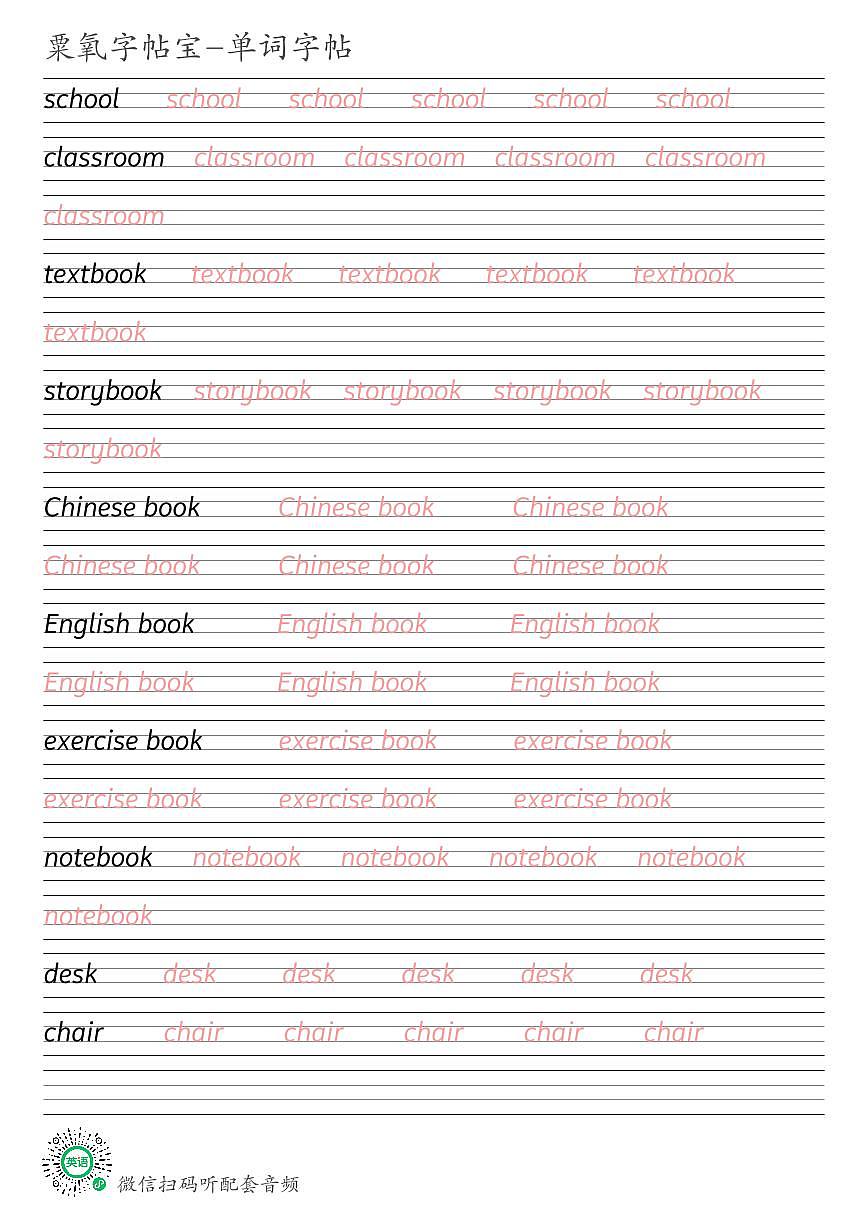 粟氧字帖宝—单词字帖

school school school school school school

classroom classroom classroom classroom classroom

classroom

textbook textbook textbook textbook textbook

textbook

storybook storybook storybook storybook storybook

storybook

Chinese book Chinese book Chinese book

Chinese book Chinese book Chinese book

English book English book English book

English book English book English book

exercise book exercise book exercise book

exercise book exercise book exercise book

notebook notebook notebook notebook notebook

notebook

desk desk desk desk desk desk

chair chair chair chair chair chair

英语

微信扫码听配套音频